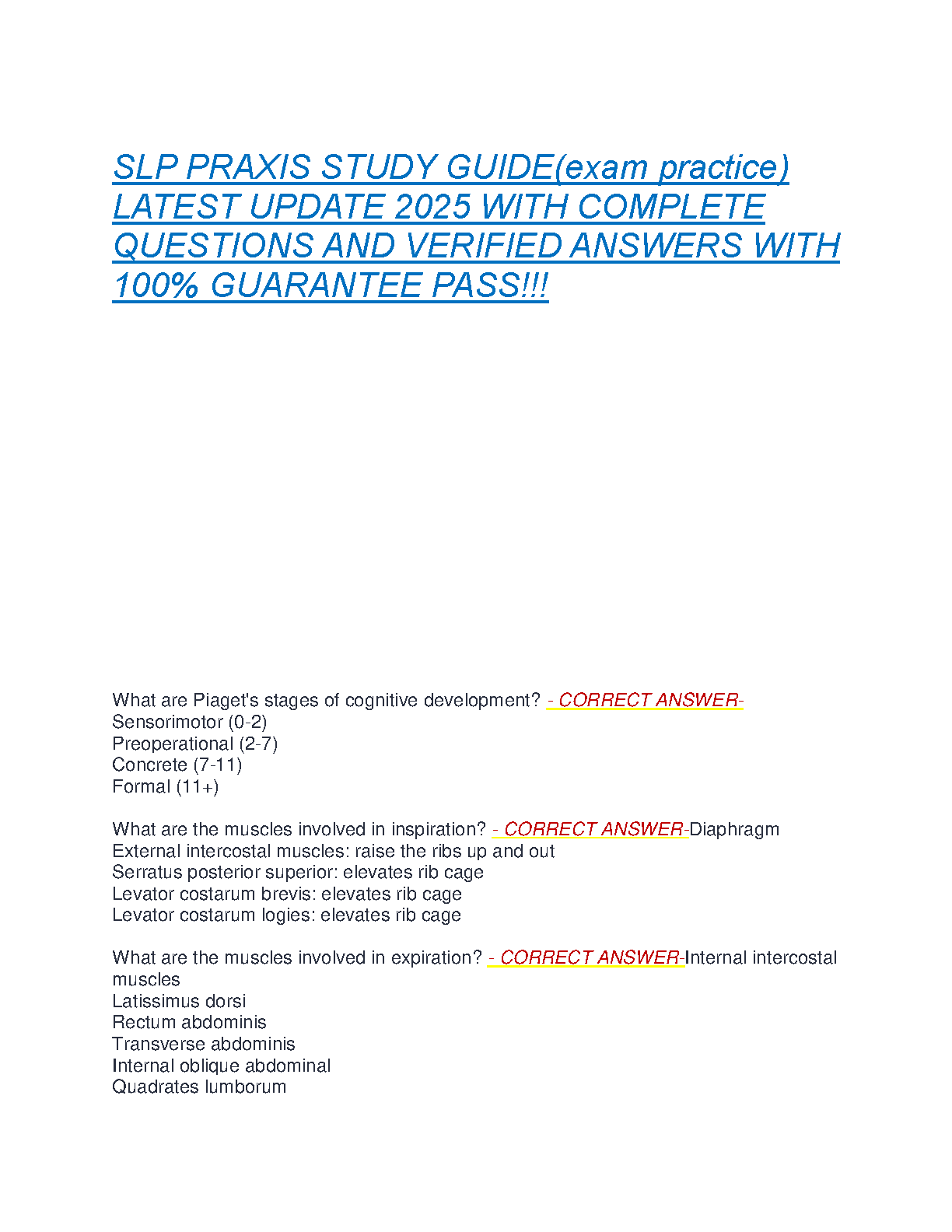 SLP PRAXIS STUDY GUIDE(exam practice) LATEST UPDATE 2025 WITH COMPLETE QUESTIONS AND VERIFIED ANSWERS WITH 100% GUARANTEE PASS!!!

What are Piaget's stages of cognitive development? - CORRECT ANSWER-
Sensorimotor (0-2)
Preoperational (2-7)
Concrete (7-11)
Formal (11+)

What are the muscles involved in inspiration? - CORRECT ANSWER-Diaphragm
External intercostal muscles: raise the ribs up and out
Serratus posterior superior: elevates rib cage
Levator costarum brevis: elevates rib cage
Levator costarum logies: elevates rib cage

What are the muscles involved in expiration? - CORRECT ANSWER-Internal intercostal muscles
Latissimus dorsi
Rectum abdominis
Transverse abdominis
Internal oblique abdominal
Quadrates lumborum